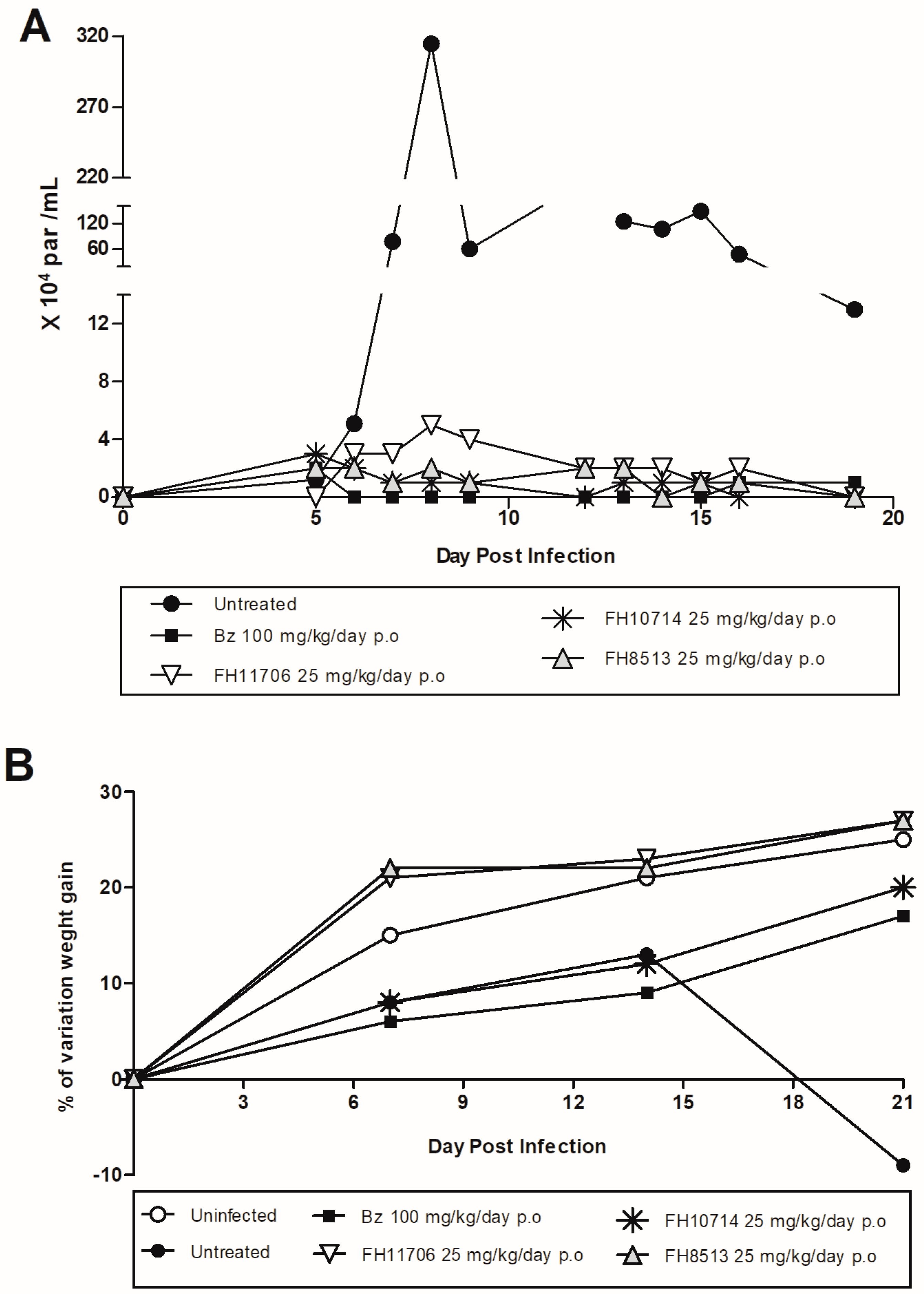 A

320
270
220
120
60
12
8
4
0

X $10^4$ par /mL

0 5 10 15 20

Day Post Infection

Untreated
Bz 100 mg/kg/day p.o
FH11706 25 mg/kg/day p.o
FH10714 25 mg/kg/day p.o
FH8513 25 mg/kg/day p.o

B

30
20
10
0
-10

% of variation weght gain

3 6 9 12 15 18 21

Day Post Infection

Uninfected
Untreated
Bz 100 mg/kg/day p.o
FH11706 25 mg/kg/day p.o
FH10714 25 mg/kg/day p.o
FH8513 25 mg/kg/day p.o